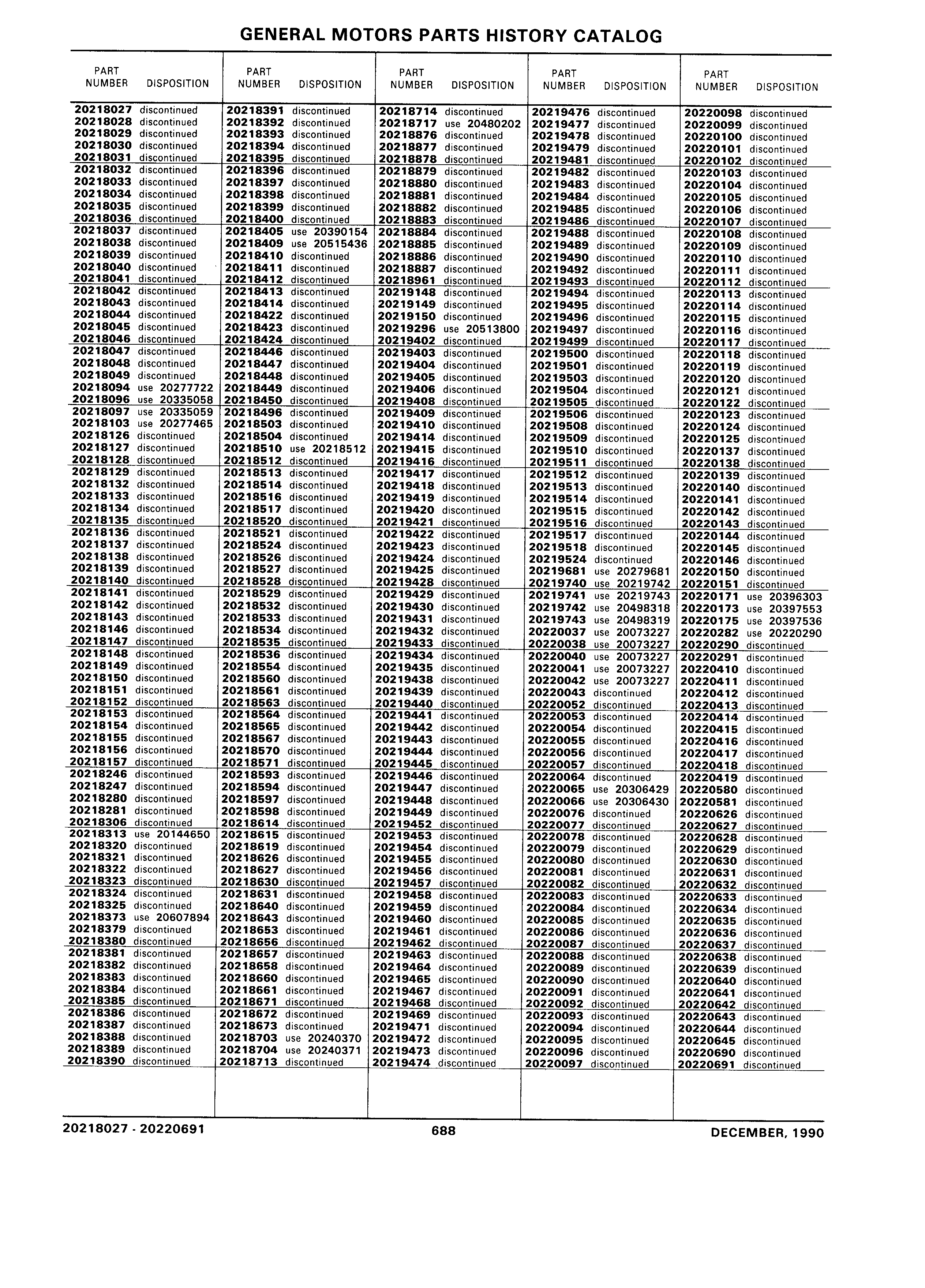 GENERAL MOTORS PARTS HISTORY CATALOG

| PART NUMBER | DISPOSITION |
|---|---|
| 20218027 | discontinued |
| 20218028 | discontinued |
| 20218029 | discontinued |
| 20218030 | discontinued |
| 20218031 | discontinued |
| 20218032 | discontinued |
| 20218033 | discontinued |
| 20218034 | discontinued |
| 20218035 | discontinued |
| 20218036 | discontinued |
| 20218037 | discontinued |
| 20218038 | discontinued |
| 20218039 | discontinued |
| 20218040 | discontinued |
| 20218041 | discontinued |
| 20218042 | discontinued |
| 20218043 | discontinued |
| 20218044 | discontinued |
| 20218045 | discontinued |
| 20218046 | discontinued |
| 20218047 | discontinued |
| 20218048 | discontinued |
| 20218049 | discontinued |
| 20218094 | use 20277722 |
| 20218096 | use 20335058 |
| 20218097 | use 20335059 |
| 20218103 | use 20277465 |
| 20218126 | discontinued |
| 20218127 | discontinued |
| 20218128 | discontinued |
| 20218129 | discontinued |
| 20218132 | discontinued |
| 20218133 | discontinued |
| 20218134 | discontinued |
| 20218135 | discontinued |
| 20218136 | discontinued |
| 20218137 | discontinued |
| 20218138 | discontinued |
| 20218139 | discontinued |
| 20218140 | discontinued |
| 20218141 | discontinued |
| 20218142 | discontinued |
| 20218143 | discontinued |
| 20218146 | discontinued |
| 20218147 | discontinued |
| 20218148 | discontinued |
| 20218149 | discontinued |
| 20218150 | discontinued |
| 20218151 | discontinued |
| 20218152 | discontinued |
| 20218153 | discontinued |
| 20218154 | discontinued |
| 20218155 | discontinued |
| 20218156 | discontinued |
| 20218157 | discontinued |
| 20218246 | discontinued |
| 20218247 | discontinued |
| 20218280 | discontinued |
| 20218281 | discontinued |
| 20218306 | discontinued |
| 20218313 | use 20144650 |
| 20218320 | discontinued |
| 20218321 | discontinued |
| 20218322 | discontinued |
| 20218323 | discontinued |
| 20218324 | discontinued |
| 20218325 | discontinued |
| 20218373 | use 20607894 |
| 20218379 | discontinued |
| 20218380 | discontinued |
| 20218381 | discontinued |
| 20218382 | discontinued |
| 20218383 | discontinued |
| 20218384 | discontinued |
| 20218385 | discontinued |
| 20218386 | discontinued |
| 20218387 | discontinued |
| 20218388 | discontinued |
| 20218389 | discontinued |
| 20218390 | discontinued |

| PART NUMBER | DISPOSITION |
|---|---|
| 20218391 | discontinued |
| 20218392 | discontinued |
| 20218393 | discontinued |
| 20218394 | discontinued |
| 20218395 | discontinued |
| 20218396 | discontinued |
| 20218397 | discontinued |
| 20218398 | discontinued |
| 20218399 | discontinued |
| 20218400 | discontinued |
| 20218405 | use 20390154 |
| 20218409 | use 20515436 |
| 20218410 | discontinued |
| 20218411 | discontinued |
| 20218412 | discontinued |
| 20218413 | discontinued |
| 20218414 | discontinued |
| 20218422 | discontinued |
| 20218423 | discontinued |
| 20218424 | discontinued |
| 20218446 | discontinued |
| 20218447 | discontinued |
| 20218448 | discontinued |
| 20218449 | discontinued |
| 20218450 | discontinued |
| 20218496 | discontinued |
| 20218503 | discontinued |
| 20218504 | discontinued |
| 20218510 | use 20218512 |
| 20218512 | discontinued |
| 20218513 | discontinued |
| 20218514 | discontinued |
| 20218516 | discontinued |
| 20218517 | discontinued |
| 20218520 | discontinued |
| 20218521 | discontinued |
| 20218524 | discontinued |
| 20218526 | discontinued |
| 20218527 | discontinued |
| 20218528 | discontinued |
| 20218529 | discontinued |
| 20218532 | discontinued |
| 20218533 | discontinued |
| 20218534 | discontinued |
| 20218535 | discontinued |
| 20218536 | discontinued |
| 20218554 | discontinued |
| 20218560 | discontinued |
| 20218561 | discontinued |
| 20218563 | discontinued |
| 20218564 | discontinued |
| 20218565 | discontinued |
| 20218567 | discontinued |
| 20218570 | discontinued |
| 20218571 | discontinued |
| 20218593 | discontinued |
| 20218594 | discontinued |
| 20218597 | discontinued |
| 20218598 | discontinued |
| 20218614 | discontinued |
| 20218615 | discontinued |
| 20218619 | discontinued |
| 20218626 | discontinued |
| 20218627 | discontinued |
| 20218630 | discontinued |
| 20218631 | discontinued |
| 20218640 | discontinued |
| 20218643 | discontinued |
| 20218653 | discontinued |
| 20218656 | discontinued |
| 20218657 | discontinued |
| 20218658 | discontinued |
| 20218660 | discontinued |
| 20218661 | discontinued |
| 20218671 | discontinued |
| 20218672 | discontinued |
| 20218673 | discontinued |
| 20218703 | use 20240370 |
| 20218704 | use 20240371 |
| 20218713 | discontinued |

| PART NUMBER | DISPOSITION |
|---|---|
| 20218714 | discontinued |
| 20218717 | use 20480202 |
| 20218876 | discontinued |
| 20218877 | discontinued |
| 20218878 | discontinued |
| 20218879 | discontinued |
| 20218880 | discontinued |
| 20218881 | discontinued |
| 20218882 | discontinued |
| 20218883 | discontinued |
| 20218884 | discontinued |
| 20218885 | discontinued |
| 20218886 | discontinued |
| 20218887 | discontinued |
| 20218961 | discontinued |
| 20219148 | discontinued |
| 20219149 | discontinued |
| 20219150 | discontinued |
| 20219296 | use 20513800 |
| 20219402 | discontinued |
| 20219403 | discontinued |
| 20219404 | discontinued |
| 20219405 | discontinued |
| 20219406 | discontinued |
| 20219408 | discontinued |
| 20219409 | discontinued |
| 20219410 | discontinued |
| 20219414 | discontinued |
| 20219415 | discontinued |
| 20219416 | discontinued |
| 20219417 | discontinued |
| 20219418 | discontinued |
| 20219419 | discontinued |
| 20219420 | discontinued |
| 20219421 | discontinued |
| 20219422 | discontinued |
| 20219423 | discontinued |
| 20219424 | discontinued |
| 20219425 | discontinued |
| 20219428 | discontinued |
| 20219429 | discontinued |
| 20219430 | discontinued |
| 20219431 | discontinued |
| 20219432 | discontinued |
| 20219433 | discontinued |
| 20219434 | discontinued |
| 20219435 | discontinued |
| 20219438 | discontinued |
| 20219439 | discontinued |
| 20219440 | discontinued |
| 20219441 | discontinued |
| 20219442 | discontinued |
| 20219443 | discontinued |
| 20219444 | discontinued |
| 20219445 | discontinued |
| 20219446 | discontinued |
| 20219447 | discontinued |
| 20219448 | discontinued |
| 20219449 | discontinued |
| 20219452 | discontinued |
| 20219453 | discontinued |
| 20219454 | discontinued |
| 20219455 | discontinued |
| 20219456 | discontinued |
| 20219457 | discontinued |
| 20219458 | discontinued |
| 20219459 | discontinued |
| 20219460 | discontinued |
| 20219461 | discontinued |
| 20219462 | discontinued |
| 20219463 | discontinued |
| 20219464 | discontinued |
| 20219465 | discontinued |
| 20219467 | discontinued |
| 20219468 | discontinued |
| 20219469 | discontinued |
| 20219471 | discontinued |
| 20219472 | discontinued |
| 20219473 | discontinued |
| 20219474 | discontinued |

| PART NUMBER | DISPOSITION |
|---|---|
| 20219476 | discontinued |
| 20219477 | discontinued |
| 20219478 | discontinued |
| 20219479 | discontinued |
| 20219481 | discontinued |
| 20219482 | discontinued |
| 20219483 | discontinued |
| 20219484 | discontinued |
| 20219485 | discontinued |
| 20219486 | discontinued |
| 20219488 | discontinued |
| 20219489 | discontinued |
| 20219490 | discontinued |
| 20219492 | discontinued |
| 20219493 | discontinued |
| 20219494 | discontinued |
| 20219495 | discontinued |
| 20219496 | discontinued |
| 20219497 | discontinued |
| 20219499 | discontinued |
| 20219500 | discontinued |
| 20219501 | discontinued |
| 20219503 | discontinued |
| 20219504 | discontinued |
| 20219505 | discontinued |
| 20219506 | discontinued |
| 20219508 | discontinued |
| 20219509 | discontinued |
| 20219510 | discontinued |
| 20219511 | discontinued |
| 20219512 | discontinued |
| 20219513 | discontinued |
| 20219514 | discontinued |
| 20219515 | discontinued |
| 20219516 | discontinued |
| 20219517 | discontinued |
| 20219518 | discontinued |
| 20219524 | discontinued |
| 20219681 | use 20279681 |
| 20219740 | use 20219742 |
| 20219741 | use 20219743 |
| 20219742 | use 20498318 |
| 20219743 | use 20498319 |
| 20220037 | use 20073227 |
| 20220038 | use 20073227 |
| 20220040 | use 20073227 |
| 20220041 | use 20073227 |
| 20220042 | use 20073227 |
| 20220043 | discontinued |
| 20220052 | discontinued |
| 20220053 | discontinued |
| 20220054 | discontinued |
| 20220055 | discontinued |
| 20220056 | discontinued |
| 20220057 | discontinued |
| 20220064 | discontinued |
| 20220065 | use 20306429 |
| 20220066 | use 20306430 |
| 20220076 | discontinued |
| 20220077 | discontinued |
| 20220078 | discontinued |
| 20220079 | discontinued |
| 20220080 | discontinued |
| 20220081 | discontinued |
| 20220082 | discontinued |
| 20220083 | discontinued |
| 20220084 | discontinued |
| 20220085 | discontinued |
| 20220086 | discontinued |
| 20220087 | discontinued |
| 20220088 | discontinued |
| 20220089 | discontinued |
| 20220090 | discontinued |
| 20220091 | discontinued |
| 20220092 | discontinued |
| 20220093 | discontinued |
| 20220094 | discontinued |
| 20220095 | discontinued |
| 20220096 | discontinued |
| 20220097 | discontinued |

| PART NUMBER | DISPOSITION |
|---|---|
| 20220098 | discontinued |
| 20220099 | discontinued |
| 20220100 | discontinued |
| 20220101 | discontinued |
| 20220102 | discontinued |
| 20220103 | discontinued |
| 20220104 | discontinued |
| 20220105 | discontinued |
| 20220106 | discontinued |
| 20220107 | discontinued |
| 20220108 | discontinued |
| 20220109 | discontinued |
| 20220110 | discontinued |
| 20220111 | discontinued |
| 20220112 | discontinued |
| 20220113 | discontinued |
| 20220114 | discontinued |
| 20220115 | discontinued |
| 20220116 | discontinued |
| 20220117 | discontinued |
| 20220118 | discontinued |
| 20220119 | discontinued |
| 20220120 | discontinued |
| 20220121 | discontinued |
| 20220122 | discontinued |
| 20220123 | discontinued |
| 20220124 | discontinued |
| 20220125 | discontinued |
| 20220137 | discontinued |
| 20220138 | discontinued |
| 20220139 | discontinued |
| 20220140 | discontinued |
| 20220141 | discontinued |
| 20220142 | discontinued |
| 20220143 | discontinued |
| 20220144 | discontinued |
| 20220145 | discontinued |
| 20220146 | discontinued |
| 20220150 | discontinued |
| 20220151 | discontinued |
| 20220171 | use 20396303 |
| 20220173 | use 20397553 |
| 20220175 | use 20397536 |
| 20220282 | use 20220290 |
| 20220290 | discontinued |
| 20220291 | discontinued |
| 20220410 | discontinued |
| 20220411 | discontinued |
| 20220412 | discontinued |
| 20220413 | discontinued |
| 20220414 | discontinued |
| 20220415 | discontinued |
| 20220416 | discontinued |
| 20220417 | discontinued |
| 20220418 | discontinued |
| 20220419 | discontinued |
| 20220580 | discontinued |
| 20220581 | discontinued |
| 20220626 | discontinued |
| 20220627 | discontinued |
| 20220628 | discontinued |
| 20220629 | discontinued |
| 20220630 | discontinued |
| 20220631 | discontinued |
| 20220632 | discontinued |
| 20220633 | discontinued |
| 20220634 | discontinued |
| 20220635 | discontinued |
| 20220636 | discontinued |
| 20220637 | discontinued |
| 20220638 | discontinued |
| 20220639 | discontinued |
| 20220640 | discontinued |
| 20220641 | discontinued |
| 20220642 | discontinued |
| 20220643 | discontinued |
| 20220644 | discontinued |
| 20220645 | discontinued |
| 20220690 | discontinued |
| 20220691 | discontinued |

20218027 - 20220691 688 DECEMBER, 1990